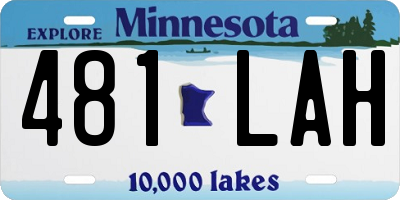 EXPLORE Minnesota

481 LAH

10,000 lakes